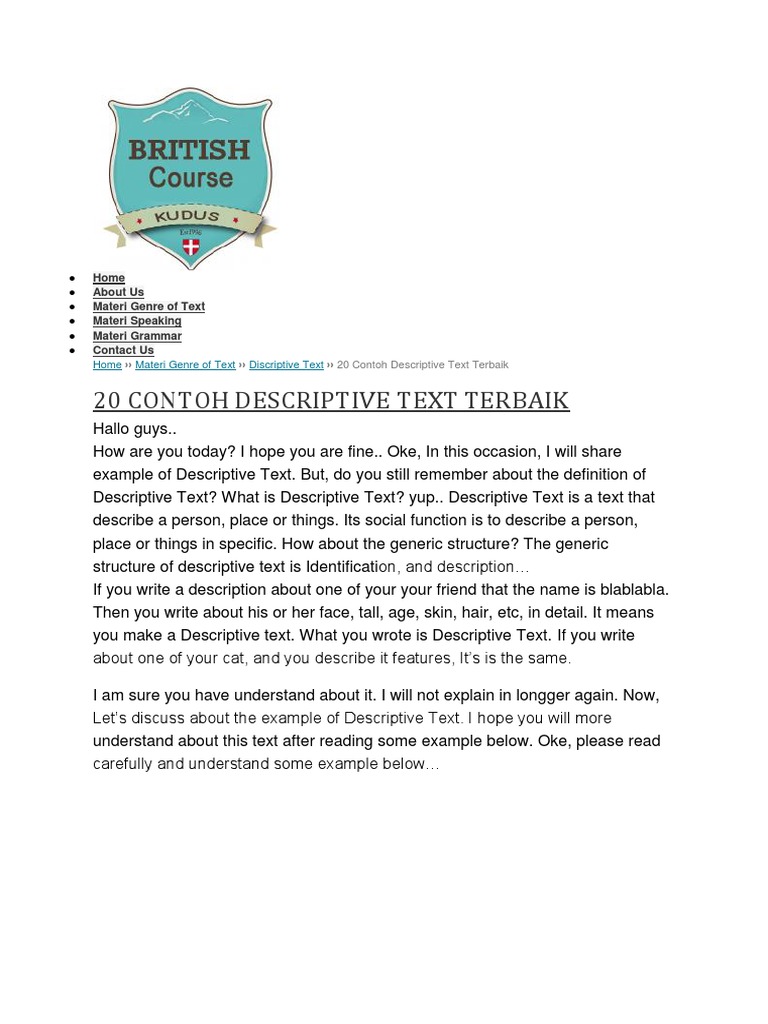 BRITISH Course
KUDUS
Est 1996

- Home
- About Us
- Materi Genre of Text
- Materi Speaking
- Materi Grammar
- Contact Us

Home ›› Materi Genre of Text ›› Discriptive Text ›› 20 Contoh Descriptive Text Terbaik

20 CONTOH DESCRIPTIVE TEXT TERBAIK

Hallo guys..
How are you today? I hope you are fine.. Oke, In this occasion, I will share example of Descriptive Text. But, do you still remember about the definition of Descriptive Text? What is Descriptive Text? yup.. Descriptive Text is a text that describe a person, place or things. Its social function is to describe a person, place or things in specific. How about the generic structure? The generic structure of descriptive text is Identification, and description…
If you write a description about one of your your friend that the name is blablabla. Then you write about his or her face, tall, age, skin, hair, etc, in detail. It means you make a Descriptive text. What you wrote is Descriptive Text. If you write about one of your cat, and you describe it features, It's is the same.

I am sure you have understand about it. I will not explain in longger again. Now, Let's discuss about the example of Descriptive Text. I hope you will more understand about this text after reading some example below. Oke, please read carefully and understand some example below…